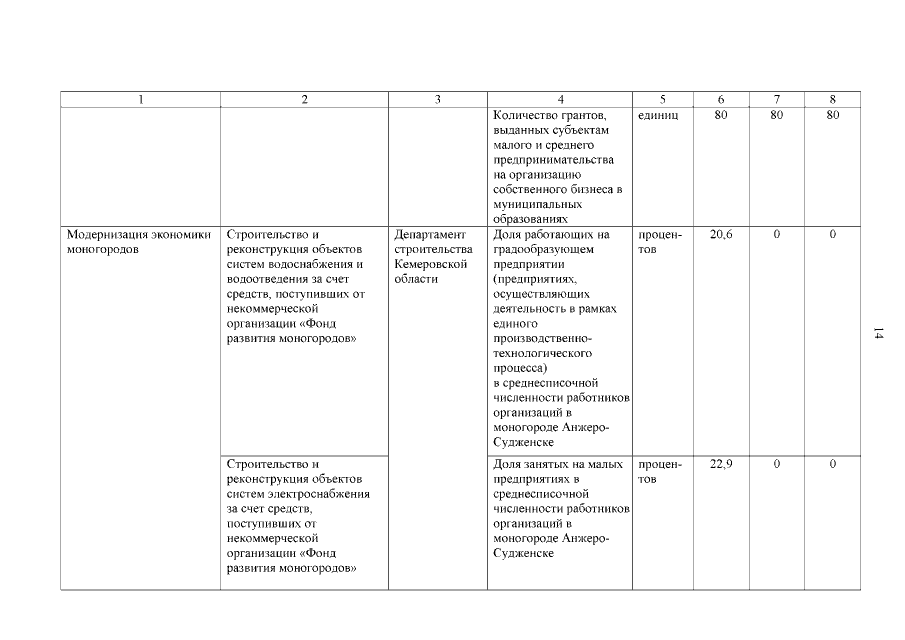 | 1 | 2 | 3 | 4 | 5 | 6 | 7 | 8 |
|---|---|---|---|---|---|---|---|
| | | | Количество грантов, выданных субъектам малого и среднего предпринимательства на организацию собственного бизнеса в муниципальных образованиях | единиц | 80 | 80 | 80 |
| Модернизация экономики моногородов | Строительство и реконструкция объектов систем водоснабжения и водоотведения за счет средств, поступивших от некоммерческой организации «Фонд развития моногородов» | Департамент строительства Кемеровской области | Доля работающих на градообразующем предприятии (предприятиях, осуществляющих деятельность в рамках единого производственно-технологического процесса) в среднесписочной численности работников организаций в моногороде Анжеро-Судженске | процентов | 20,6 | 0 | 0 |
| | Строительство и реконструкция объектов систем электроснабжения за счет средств, поступивших от некоммерческой организации «Фонд развития моногородов» | | Доля занятых на малых предприятиях в среднесписочной численности работников организаций в моногороде Анжеро-Судженске | процентов | 22,9 | 0 | 0 |

14